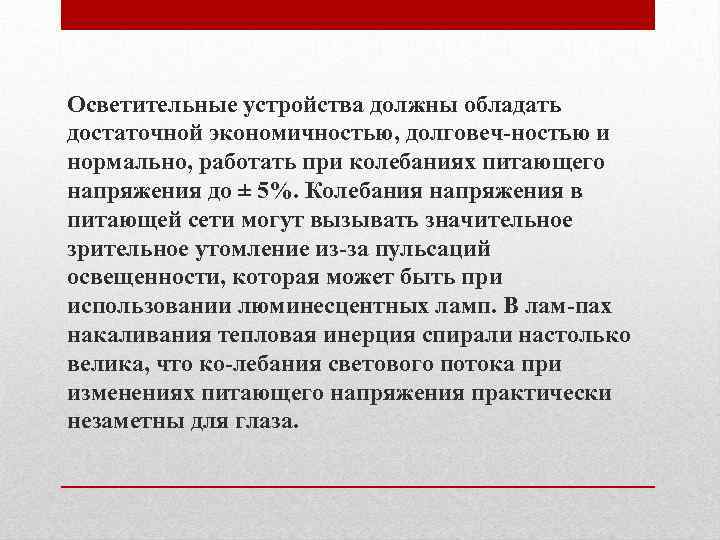 Осветительные устройства должны обладать достаточной экономичностью, долговеч-ностью и нормально, работать при колебаниях питающего напряжения до ± 5%. Колебания напряжения в питающей сети могут вызывать значительное зрительное утомление из-за пульсаций освещенности, которая может быть при использовании люминесцентных ламп. В лам-пах накаливания тепловая инерция спирали настолько велика, что ко-лебания светового потока при изменениях питающего напряжения практически незаметны для глаза.